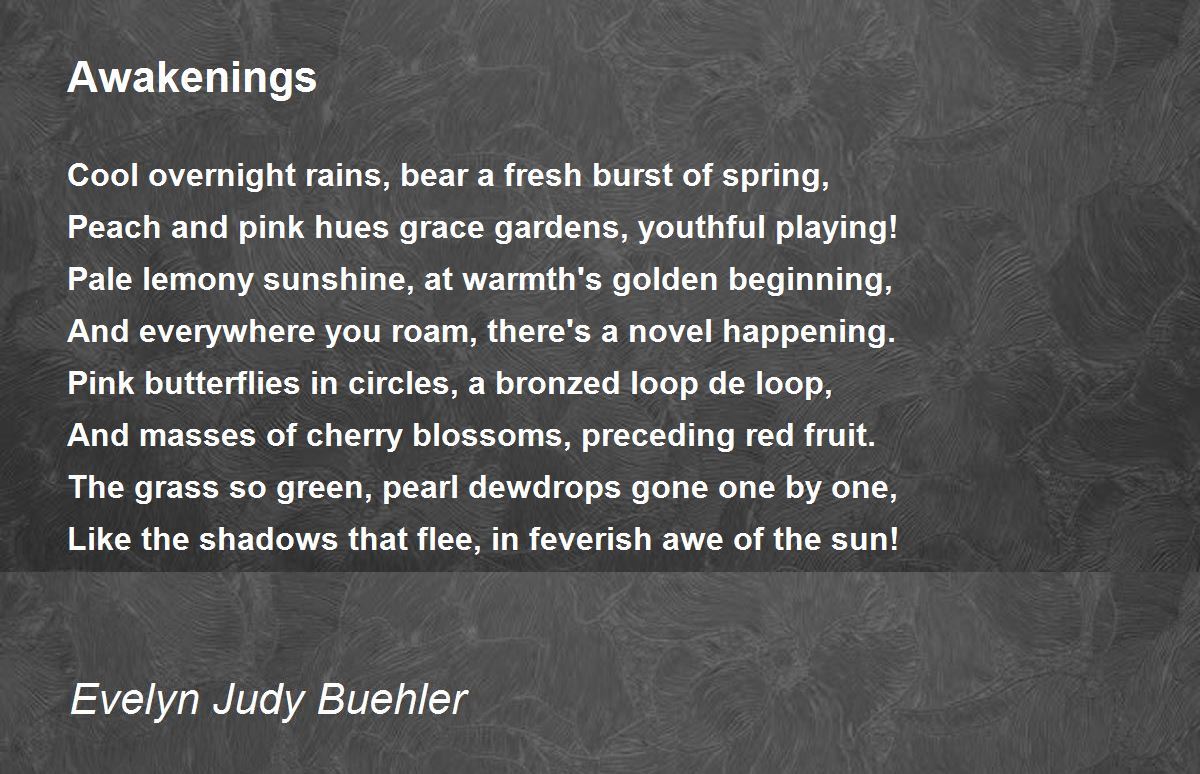 Awakenings

Cool overnight rains, bear a fresh burst of spring,
Peach and pink hues grace gardens, youthful playing!
Pale lemony sunshine, at warmth's golden beginning,
And everywhere you roam, there's a novel happening.
Pink butterflies in circles, a bronzed loop de loop,
And masses of cherry blossoms, preceding red fruit.
The grass so green, pearl dewdrops gone one by one,
Like the shadows that flee, in feverish awe of the sun!

Evelyn Judy Buehler